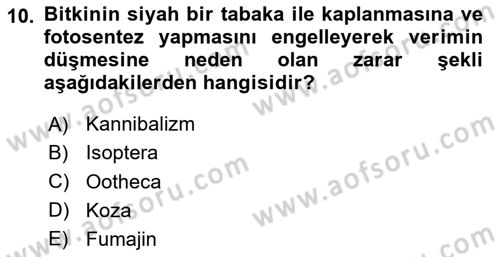 10. Bitkinin siyah bir tabaka ile kaplanmasına ve fotosentez yapmasını engelleyerek verimin düşmesine neden olan zarar şekli aşağıdakilerden hangisidir?

A) Kannibalizm
B) Isoptera
C) Ootheca
D) Koza
E) Fumajin

www.aofsoru.com
www.aofsoru.com
www.aofsoru.com
www.aofsoru.com
www.aofsoru.com